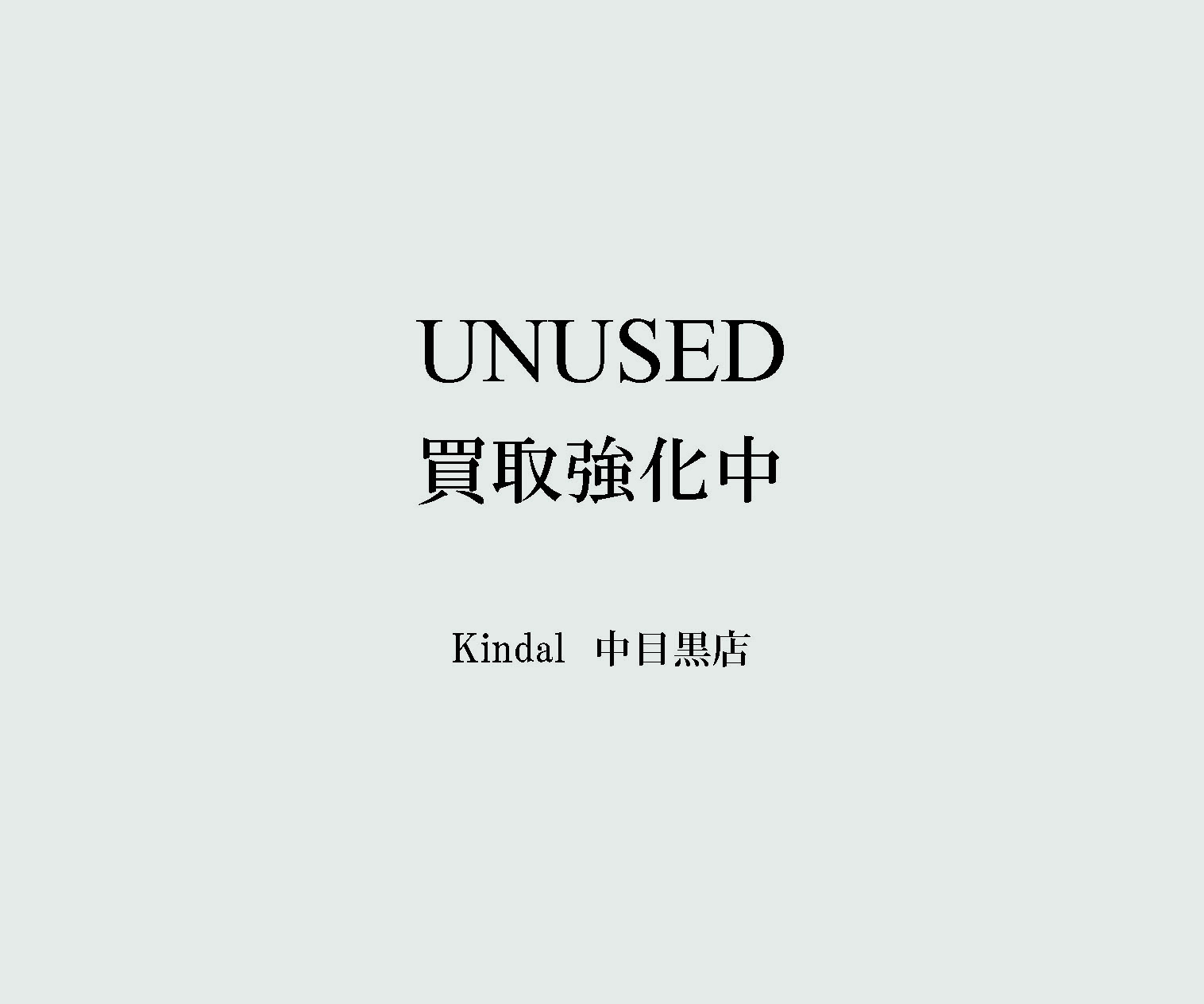 UNUSED
買取強化中

Kindal　中目黒店